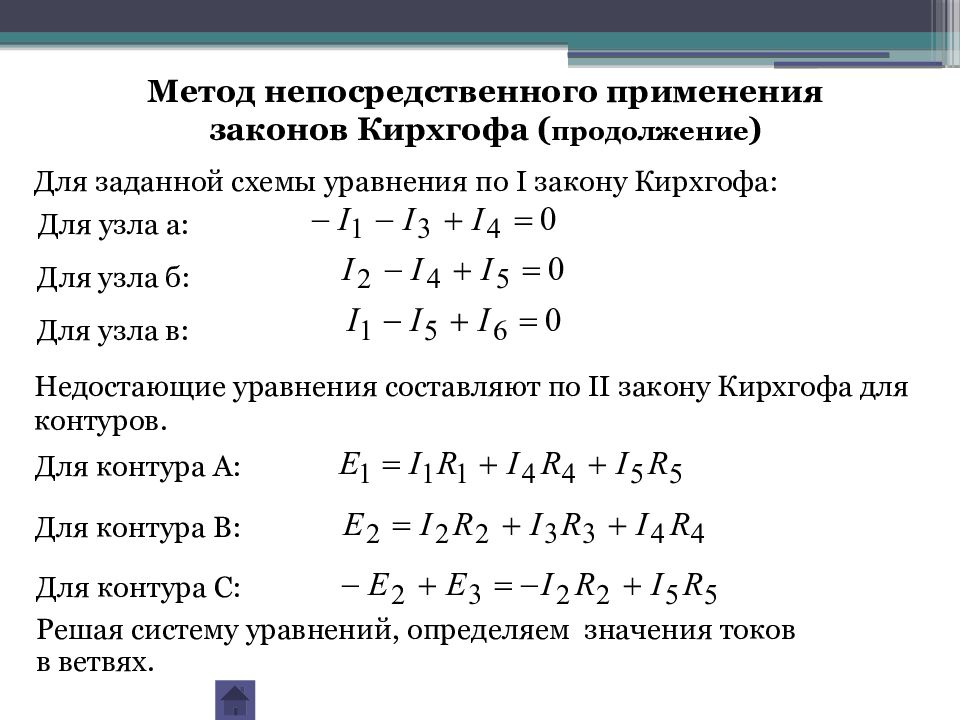 Метод непосредственного применения законов Кирхгофа (продолжение)

Для заданной схемы уравнения по I закону Кирхгофа:

Для узла а: $-I_1 - I_3 + I_4 = 0$

Для узла б: $I_2 - I_4 + I_5 = 0$

Для узла в: $I_1 - I_5 + I_6 = 0$

Недостающие уравнения составляют по II закону Кирхгофа для контуров.

Для контура А: $E_1 = I_1R_1 + I_4R_4 + I_5R_5$

Для контура В: $E_2 = I_2R_2 + I_3R_3 + I_4R_4$

Для контура С: $-E_2 + E_3 = -I_2R_2 + I_5R_5$

Решая систему уравнений, определяем значения токов в ветвях.